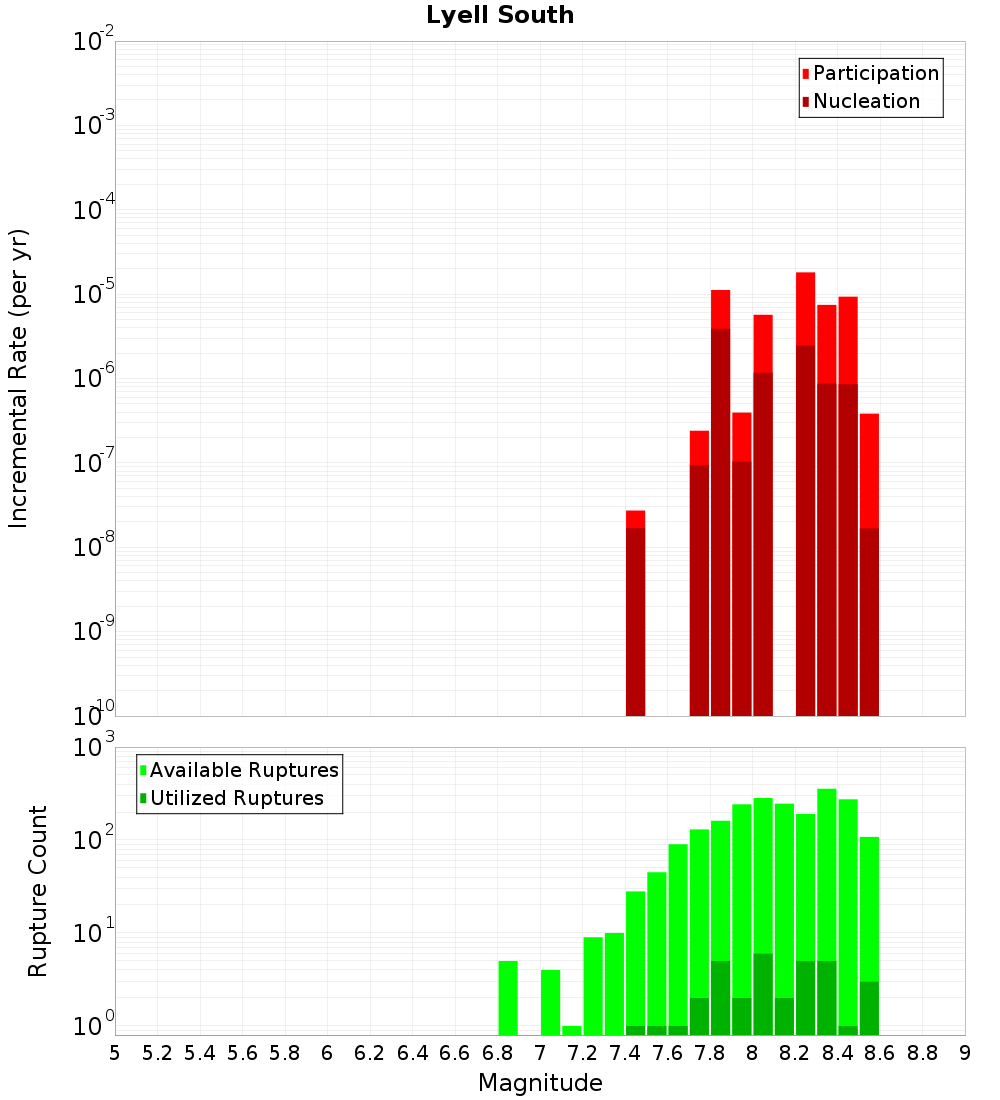 Lyell South

Participation
Nucleation

Incremental Rate (per yr)

$10^{-2}$
$10^{-3}$
$10^{-4}$
$10^{-5}$
$10^{-6}$
$10^{-7}$
$10^{-8}$
$10^{-9}$
$10^{-10}$

Available Ruptures
Utilized Ruptures

Rupture Count

$10^{3}$
$10^{2}$
$10^{1}$
$10^{0}$

5 5.2 5.4 5.6 5.8 6 6.2 6.4 6.6 6.8 7 7.2 7.4 7.6 7.8 8 8.2 8.4 8.6 8.8 9

Magnitude